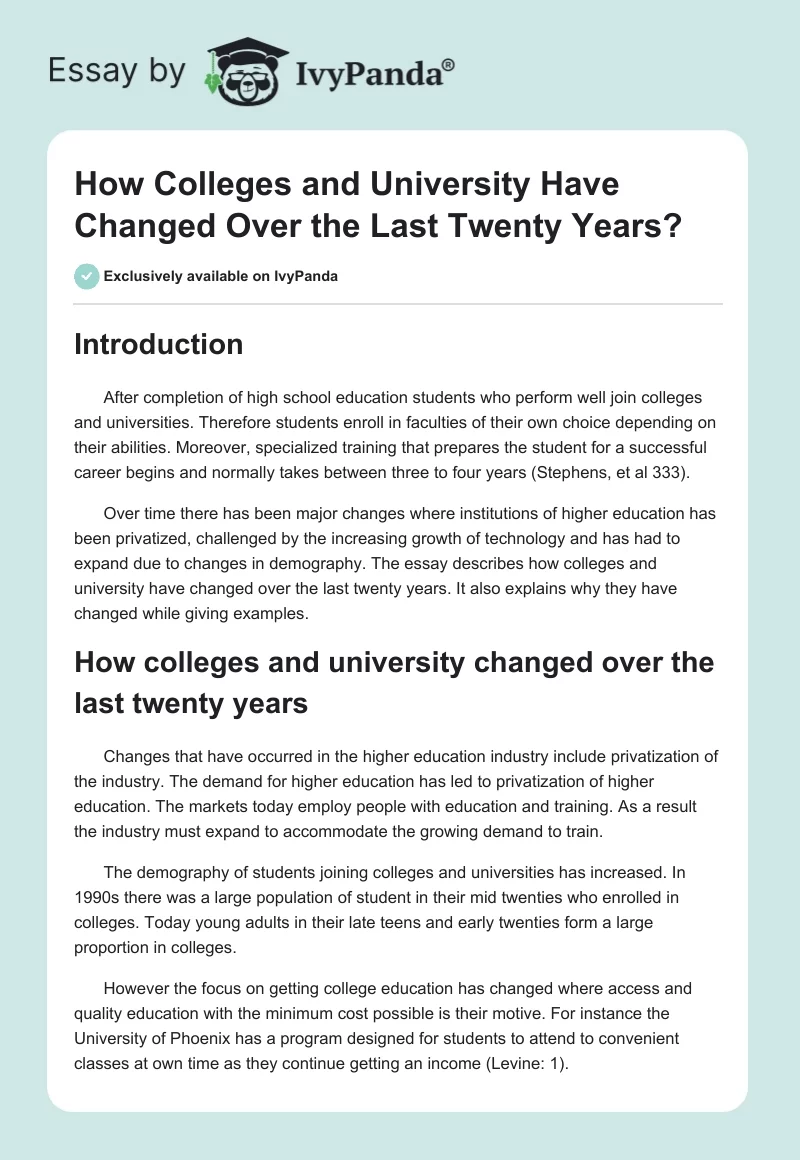 Essay by IvyPanda®

How Colleges and University Have Changed Over the Last Twenty Years?

Exclusively available on IvyPanda

Introduction

After completion of high school education students who perform well join colleges and universities. Therefore students enroll in faculties of their own choice depending on their abilities. Moreover, specialized training that prepares the student for a successful career begins and normally takes between three to four years (Stephens, et al 333).

Over time there has been major changes where institutions of higher education has been privatized, challenged by the increasing growth of technology and has had to expand due to changes in demography. The essay describes how colleges and university have changed over the last twenty years. It also explains why they have changed while giving examples.

How colleges and university changed over the last twenty years

Changes that have occurred in the higher education industry include privatization of the industry. The demand for higher education has led to privatization of higher education. The markets today employ people with education and training. As a result the industry must expand to accommodate the growing demand to train.

The demography of students joining colleges and universities has increased. In 1990s there was a large population of student in their mid twenties who enrolled in colleges. Today young adults in their late teens and early twenties form a large proportion in colleges.

However the focus on getting college education has changed where access and quality education with the minimum cost possible is their motive. For instance the University of Phoenix has a program designed for students to attend to convenient classes at own time as they continue getting an income (Levine: 1).